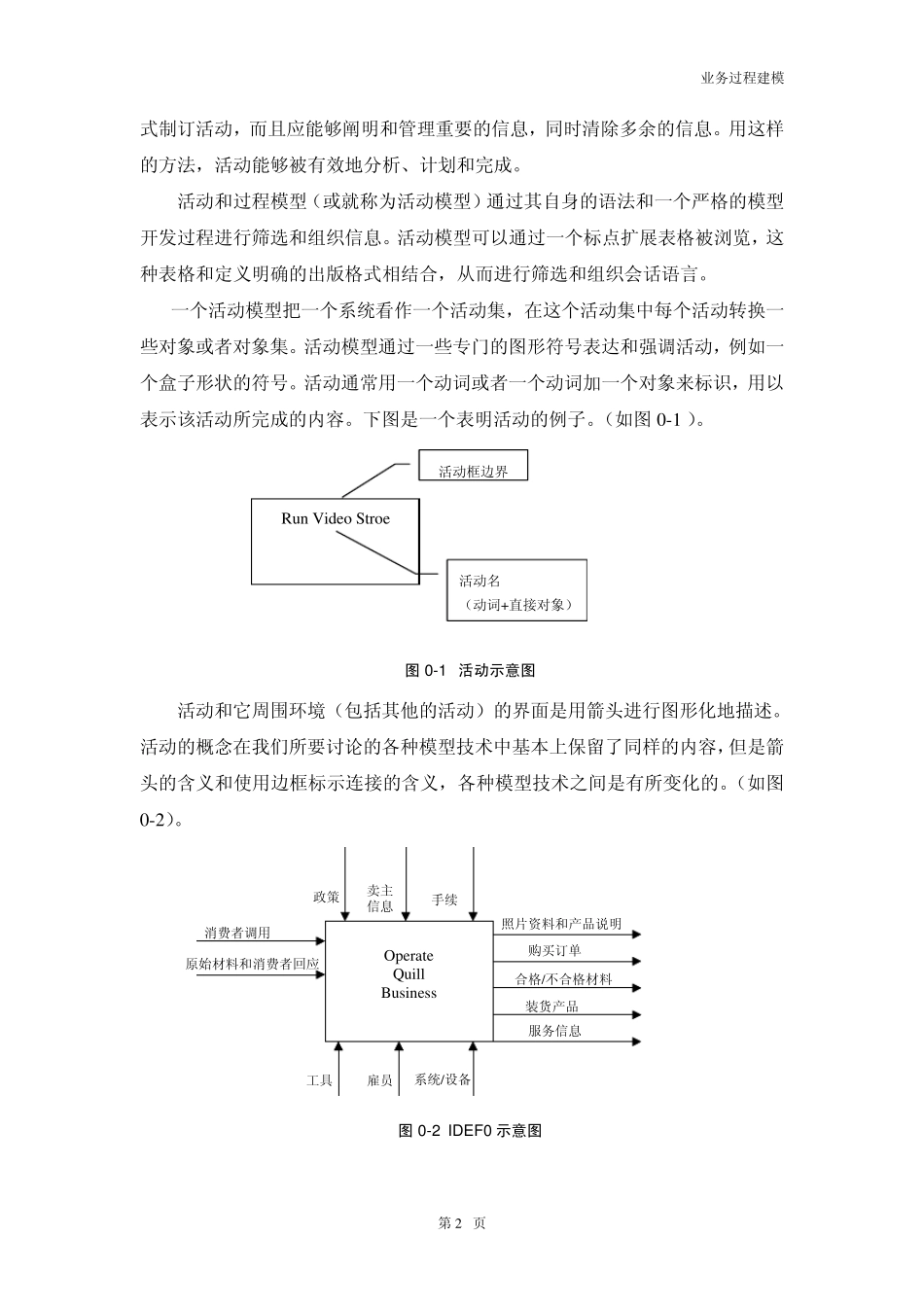 业务过程建模

式制订活动，而且应能够阐明和管理重要的信息，同时清除多余的信息。用这样的方法，活动能够被有效地分析、计划和完成。

活动和过程模型（或就称为活动模型）通过其自身的语法和一个严格的模型开发过程进行筛选和组织信息。活动模型可以通过一个标点扩展表格被浏览，这种表格和定义明确的出版格式相结合，从而进行筛选和组织会话语言。

一个活动模型把一个系统看作一个活动集，在这个活动集中每个活动转换一些对象或者对象集。活动模型通过一些专门的图形符号表达和强调活动，例如一个盒子形状的符号。活动通常用一个动词或者一个动词加一个对象来标识，用以表示该活动所完成的内容。下图是一个表明活动的例子。（如图 0-1 ）。

活动框边界

Run Video Stroe

活动名
（动词+直接对象）

图 0-1 活动示意图

活动和它周围环境（包括其他的活动）的界面是用箭头进行图形化地描述。活动的概念在我们所要讨论的各种模型技术中基本上保留了同样的内容，但是箭头的含义和使用边框标示连接的含义，各种模型技术之间是有所变化的。（如图 0-2）。

政策
卖主信息
手续
消费者调用
原始材料和消费者回应
Operate Quill Business
照片资料和产品说明
购买订单
合格/不合格材料
装货产品
服务信息
工具
雇员
系统/设备

图 0-2 IDEF0 示意图

第 2 页